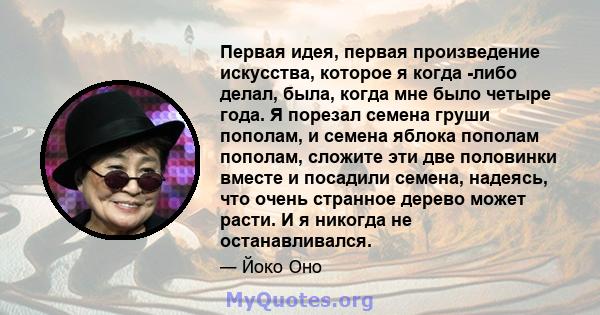 Первая идея, первая произведение искусства, которое я когда -либо делал, была, когда мне было четыре года. Я порезал семена груши пополам, и семена яблока пополам пополам, сложите эти две половинки вместе и посадили семена, надеясь, что очень странное дерево может расти. И я никогда не останавливался.

— Йоко Оно

MyQuotes.org